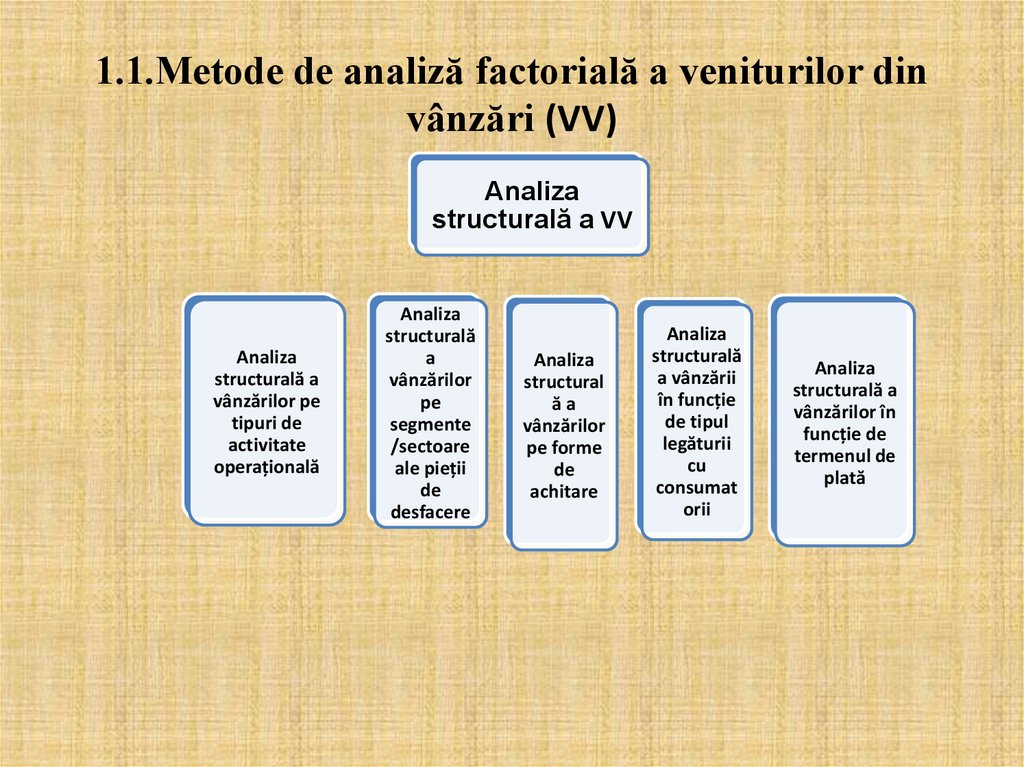 1.1.Metode de analiză factorială a veniturilor din vânzări (VV)

Analiza structurală a VV

Analiza structurală a vânzărilor pe tipuri de activitate operațională

Analiza structurală a vânzărilor pe segmente /sectoare ale pieții de desfacere

Analiza structurală a vânzărilor pe forme de achitare

Analiza structurală a vânzării în funcție de tipul legăturii cu consumatorii

Analiza structurală a vânzărilor în funcție de termenul de plată